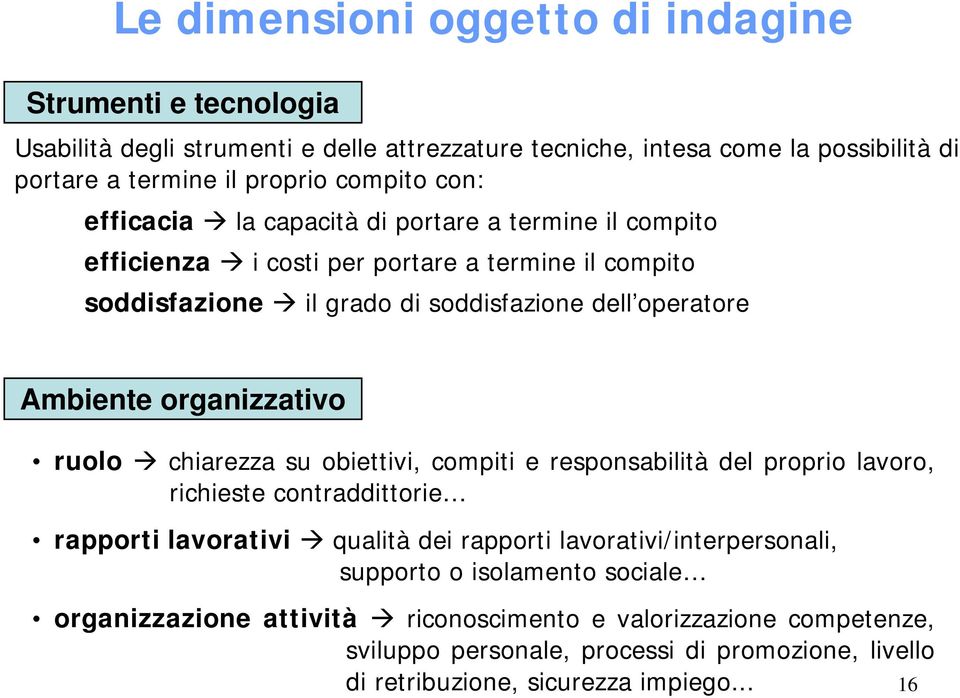 Le dimensioni oggetto di indagine

Strumenti e tecnologia

Usabilità degli strumenti e delle attrezzature tecniche, intesa come la possibilità di portare a termine il proprio compito con:

efficacia → la capacità di portare a termine il compito

efficienza → i costi per portare a termine il compito

soddisfazione → il grado di soddisfazione dell'operatore

Ambiente organizzativo

• ruolo → chiarezza su obiettivi, compiti e responsabilità del proprio lavoro, richieste contraddittorie...

• rapporti lavorativi → qualità dei rapporti lavorativi/interpersonali, supporto o isolamento sociale...

• organizzazione attività → riconoscimento e valorizzazione competenze, sviluppo personale, processi di promozione, livello di retribuzione, sicurezza impiego...

16